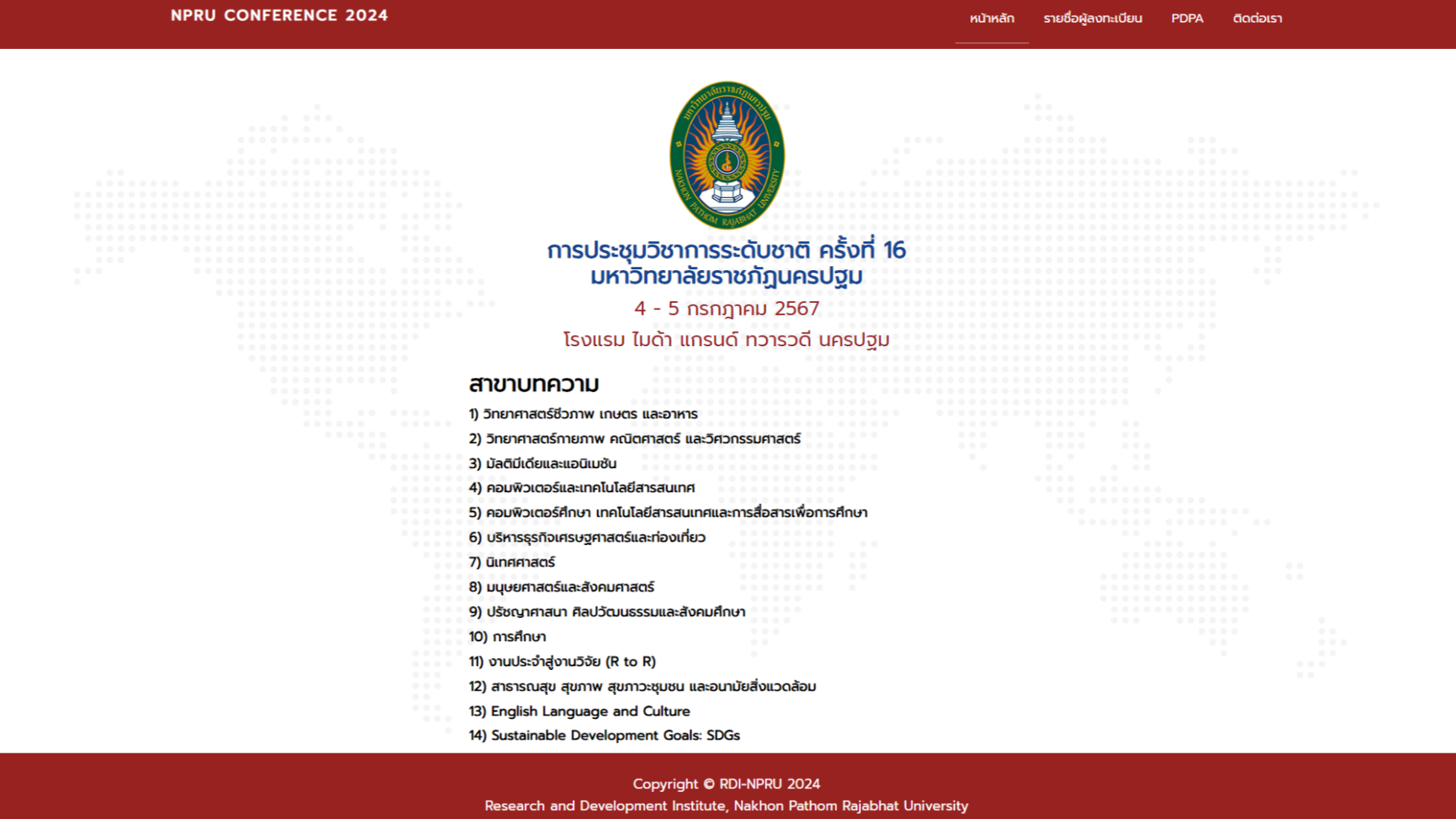 NPRU CONFERENCE 2024

หน้าหลัก รายชื่อผู้ลงทะเบียน PDPA ติดต่อเรา

มหาวิทยาลัยราชภัฏนครปฐม
NAKHON PATHOM RAJABHAT UNIVERSITY

การประชุมวิชาการระดับชาติ ครั้งที่ 16
มหาวิทยาลัยราชภัฏนครปฐม

4 - 5 กรกฎาคม 2567

โรงแรม ไมด้า แกรนด์ ทวารวดี นครปฐม

สาขาบทความ

1) วิทยาศาสตร์ชีวภาพ เกษตร และอาหาร

2) วิทยาศาสตร์กายภาพ คณิตศาสตร์ และวิศวกรรมศาสตร์

3) มัลติมีเดียและแอนิเมชัน

4) คอมพิวเตอร์และเทคโนโลยีสารสนเทศ

5) คอมพิวเตอร์ศึกษา เทคโนโลยีสารสนเทศและการสื่อสารเพื่อการศึกษา

6) บริหารธุรกิจเศรษฐศาสตร์และท่องเที่ยว

7) นิเทศศาสตร์

8) มนุษยศาสตร์และสังคมศาสตร์

9) ปรัชญาศาสนา ศิลปวัฒนธรรมและสังคมศึกษา

10) การศึกษา

11) งานประจำสู่งานวิจัย (R to R)

12) สาธารณสุข สุขภาพ สุขภาวะชุมชน และอนามัยสิ่งแวดล้อม

13) English Language and Culture

14) Sustainable Development Goals: SDGs

Copyright © RDI-NPRU 2024
Research and Development Institute, Nakhon Pathom Rajabhat University